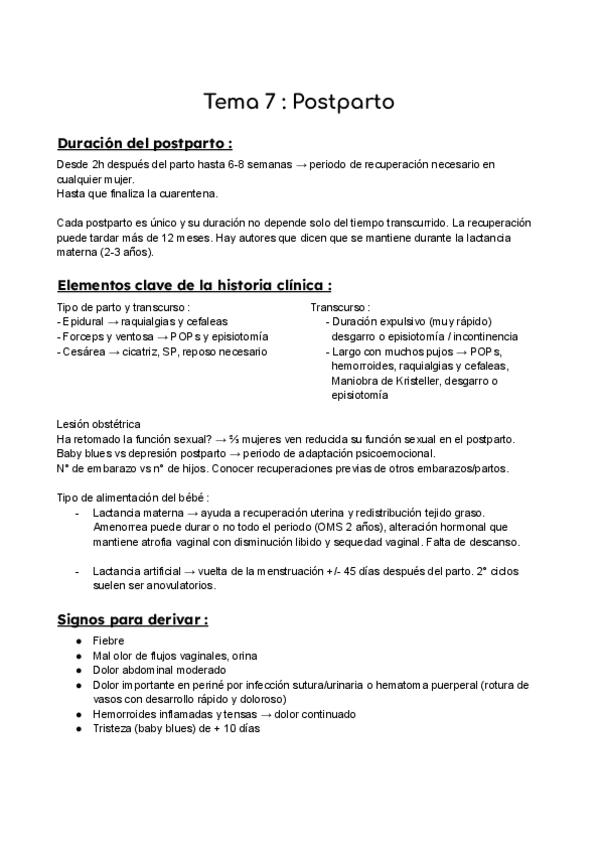 Tema 7 : Postparto

Duración del postparto :

Desde 2h después del parto hasta 6-8 semanas → periodo de recuperación necesario en cualquier mujer.
Hasta que finaliza la cuarentena.

Cada postparto es único y su duración no depende solo del tiempo transcurrido. La recuperación puede tardar más de 12 meses. Hay autores que dicen que se mantiene durante la lactancia materna (2-3 años).

Elementos clave de la historia clínica :

Tipo de parto y transcurso :
- Epidural → raquialgias y cefaleas
- Forceps y ventosa → POPs y episiotomía
- Cesárea → cicatriz, SP, reposo necesario

Transcurso :
- Duración expulsivo (muy rápido) desgarro o episiotomía / incontinencia
- Largo con muchos pujos → POPs, hemorroides, raquialgias y cefaleas, Maniobra de Kristeller, desgarro o episiotomía

Lesión obstétrica
Ha retomado la función sexual? → ⅔ mujeres ven reducida su función sexual en el postparto.
Baby blues vs depresión postparto → periodo de adaptación psicoemocional.
N° de embarazo vs n° de hijos. Conocer recuperaciones previas de otros embarazos/partos.

Tipo de alimentación del bébé :
- Lactancia materna → ayuda a recuperación uterina y redistribución tejido graso. Amenorrea puede durar o no todo el periodo (OMS 2 años), alteración hormonal que mantiene atrofia vaginal con disminución libido y sequedad vaginal. Falta de descanso.

- Lactancia artificial → vuelta de la menstruación +/- 45 días después del parto. 2° ciclos suelen ser anovulatorios.

Signos para derivar :

● Fiebre
● Mal olor de flujos vaginales, orina
● Dolor abdominal moderado
● Dolor importante en periné por infección sutura/urinaria o hematoma puerperal (rotura de vasos con desarrollo rápido y doloroso)
● Hemorroides inflamadas y tensas → dolor continuado
● Tristeza (baby blues) de + 10 días